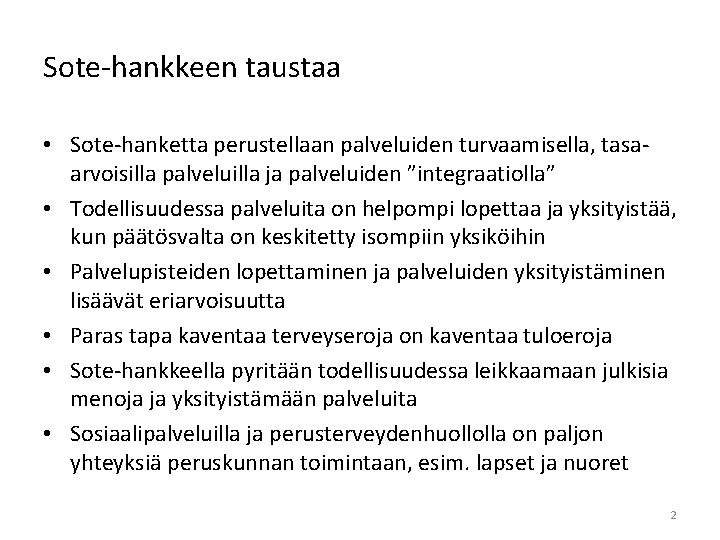 Sote-hankkeen taustaa

• Sote-hanketta perustellaan palveluiden turvaamisella, tasa-arvoisilla palveluilla ja palveluiden ”integraatiolla”
• Todellisuudessa palveluita on helpompi lopettaa ja yksityistää, kun päätösvalta on keskitetty isompiin yksiköihin
• Palvelupisteiden lopettaminen ja palveluiden yksityistäminen lisäävät eriarvoisuutta
• Paras tapa kaventaa terveyseroja on kaventaa tuloeroja
• Sote-hankkeella pyritään todellisuudessa leikkaamaan julkisia menoja ja yksityistämään palveluita
• Sosiaalipalveluilla ja perusterveydenhuollolla on paljon yhteyksiä peruskunnan toimintaan, esim. lapset ja nuoret

2